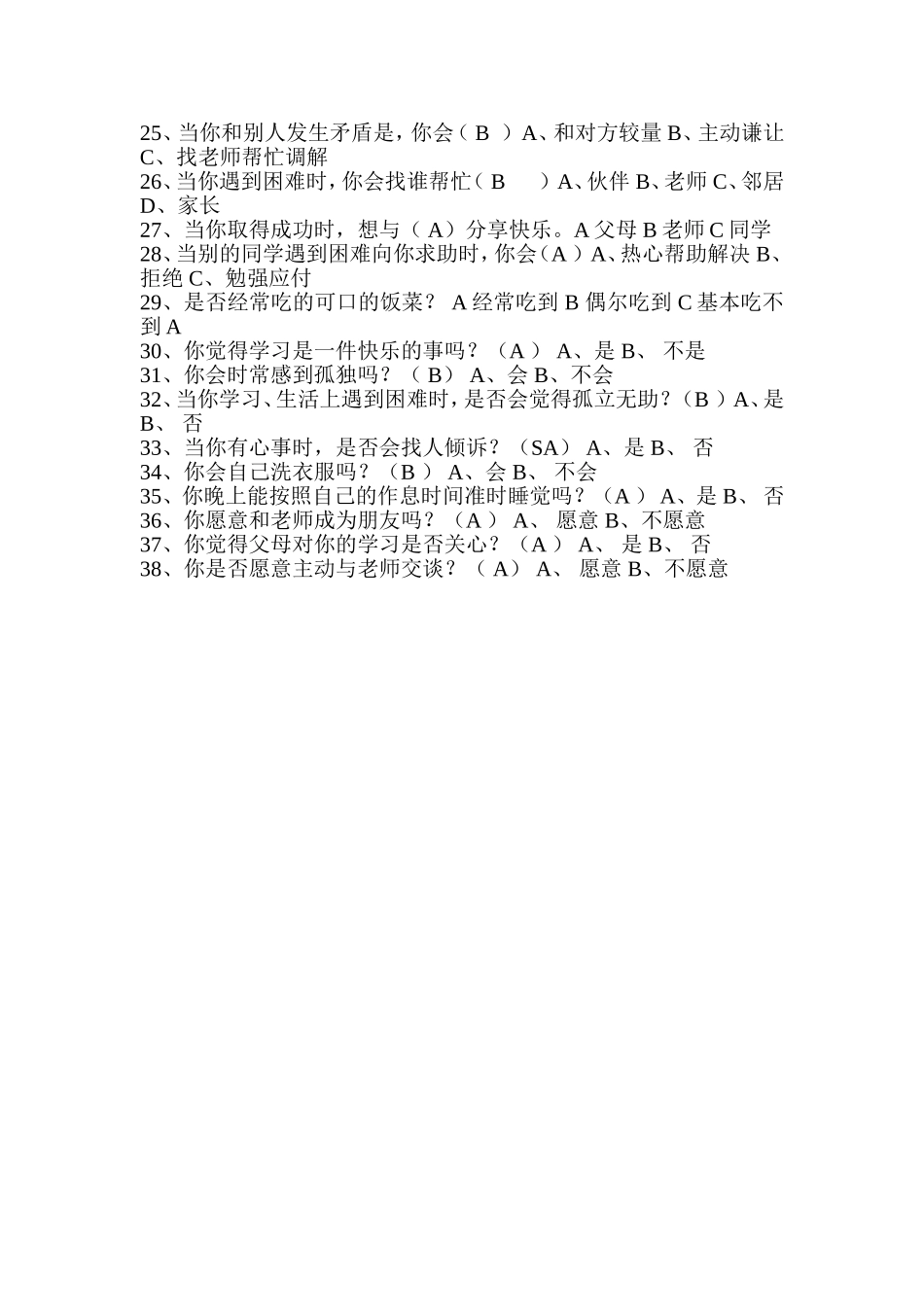 25、当你和别人发生矛盾是，你会（ B ）A、和对方较量 B、主动谦让 C、找老师帮忙调解
26、当你遇到困难时，你会找谁帮忙（ B ）A、伙伴 B、老师 C、邻居 D、家长
27、当你取得成功时，想与（ A）分享快乐。A 父母 B 老师 C 同学
28、当别的同学遇到困难向你求助时，你会（A ）A、热心帮助解决 B、拒绝 C、勉强应付
29、是否经常吃的可口的饭菜？ A 经常吃到 B 偶尔吃到 C 基本吃不到 A
30、你觉得学习是一件快乐的事吗？（A ） A、是 B、 不是
31、你会时常感到孤独吗？（ B） A、会 B、不会
32、当你学习、生活上遇到困难时，是否会觉得孤立无助？（B ）A、是 B、 否
33、当你有心事时，是否会找人倾诉？（SA） A、是 B、 否
34、你会自己洗衣服吗？（B ） A、会 B、 不会
35、你晚上能按照自己的作息时间准时睡觉吗？（A ） A、是 B、 否
36、你愿意和老师成为朋友吗？（A ） A、 愿意 B、不愿意
37、你觉得父母对你的学习是否关心？（A ） A、 是 B、 否
38、你是否愿意主动与老师交谈？（ A） A、 愿意 B、不愿意